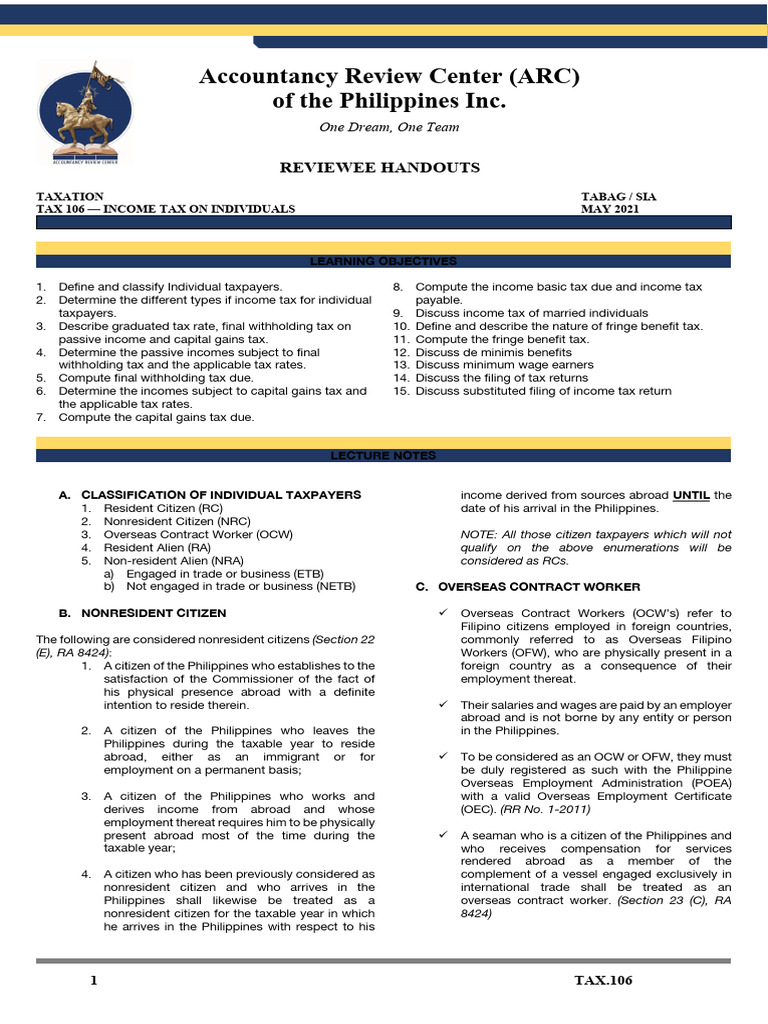 Accountancy Review Center (ARC) of the Philippines Inc.

One Dream, One Team

REVIEWEE HANDOUTS

TAXATION
TAX 106 — INCOME TAX ON INDIVIDUALS

TABAG / SIA
MAY 2021

LEARNING OBJECTIVES

1. Define and classify Individual taxpayers.
2. Determine the different types if income tax for individual taxpayers.
3. Describe graduated tax rate, final withholding tax on passive income and capital gains tax.
4. Determine the passive incomes subject to final withholding tax and the applicable tax rates.
5. Compute final withholding tax due.
6. Determine the incomes subject to capital gains tax and the applicable tax rates.
7. Compute the capital gains tax due.
8. Compute the income basic tax due and income tax payable.
9. Discuss income tax of married individuals
10. Define and describe the nature of fringe benefit tax.
11. Compute the fringe benefit tax.
12. Discuss de minimis benefits
13. Discuss minimum wage earners
14. Discuss the filing of tax returns
15. Discuss substituted filing of income tax return

LECTURE NOTES

A. CLASSIFICATION OF INDIVIDUAL TAXPAYERS
1. Resident Citizen (RC)
2. Nonresident Citizen (NRC)
3. Overseas Contract Worker (OCW)
4. Resident Alien (RA)
5. Non-resident Alien (NRA)
a) Engaged in trade or business (ETB)
b) Not engaged in trade or business (NETB)

B. NONRESIDENT CITIZEN

The following are considered nonresident citizens (Section 22 (E), RA 8424):
1. A citizen of the Philippines who establishes to the satisfaction of the Commissioner of the fact of his physical presence abroad with a definite intention to reside therein.

2. A citizen of the Philippines who leaves the Philippines during the taxable year to reside abroad, either as an immigrant or for employment on a permanent basis;

3. A citizen of the Philippines who works and derives income from abroad and whose employment thereat requires him to be physically present abroad most of the time during the taxable year;

4. A citizen who has been previously considered as nonresident citizen and who arrives in the Philippines shall likewise be treated as a nonresident citizen for the taxable year in which he arrives in the Philippines with respect to his income derived from sources abroad UNTIL the date of his arrival in the Philippines.

NOTE: All those citizen taxpayers which will not qualify on the above enumerations will be considered as RCs.

C. OVERSEAS CONTRACT WORKER

✓ Overseas Contract Workers (OCW's) refer to Filipino citizens employed in foreign countries, commonly referred to as Overseas Filipino Workers (OFW), who are physically present in a foreign country as a consequence of their employment thereat.

✓ Their salaries and wages are paid by an employer abroad and is not borne by any entity or person in the Philippines.

✓ To be considered as an OCW or OFW, they must be duly registered as such with the Philippine Overseas Employment Administration (POEA) with a valid Overseas Employment Certificate (OEC). (RR No. 1-2011)

✓ A seaman who is a citizen of the Philippines and who receives compensation for services rendered abroad as a member of the complement of a vessel engaged exclusively in international trade shall be treated as an overseas contract worker. (Section 23 (C), RA 8424)

1
TAX.106